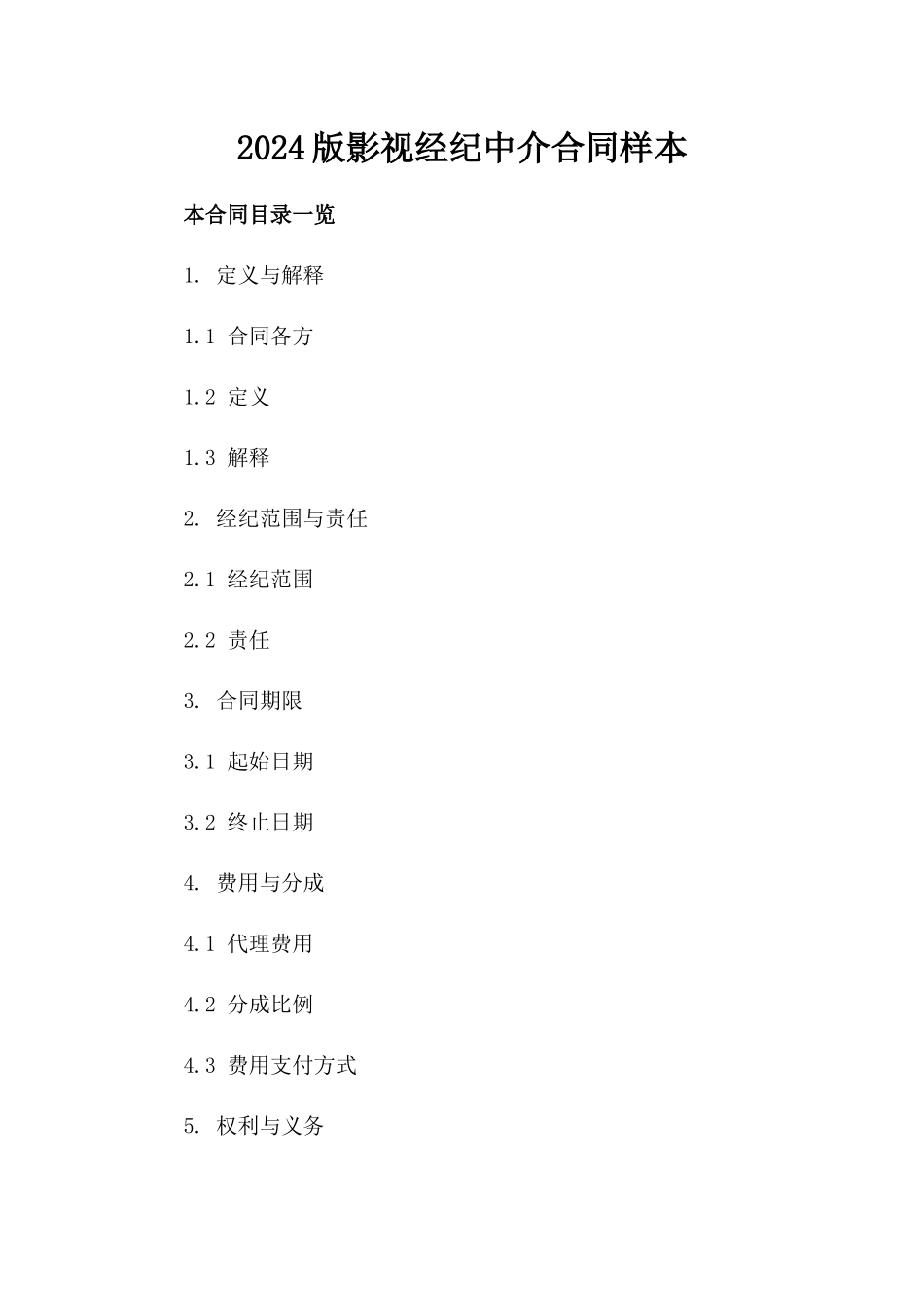 2024版影视经纪中介合同样本

本合同目录一览

1. 定义与解释

1.1 合同各方

1.2 定义

1.3 解释

2. 经纪范围与责任

2.1 经纪范围

2.2 责任

3. 合同期限

3.1 起始日期

3.2 终止日期

4. 费用与分成

4.1 代理费用

4.2 分成比例

4.3 费用支付方式

5. 权利与义务